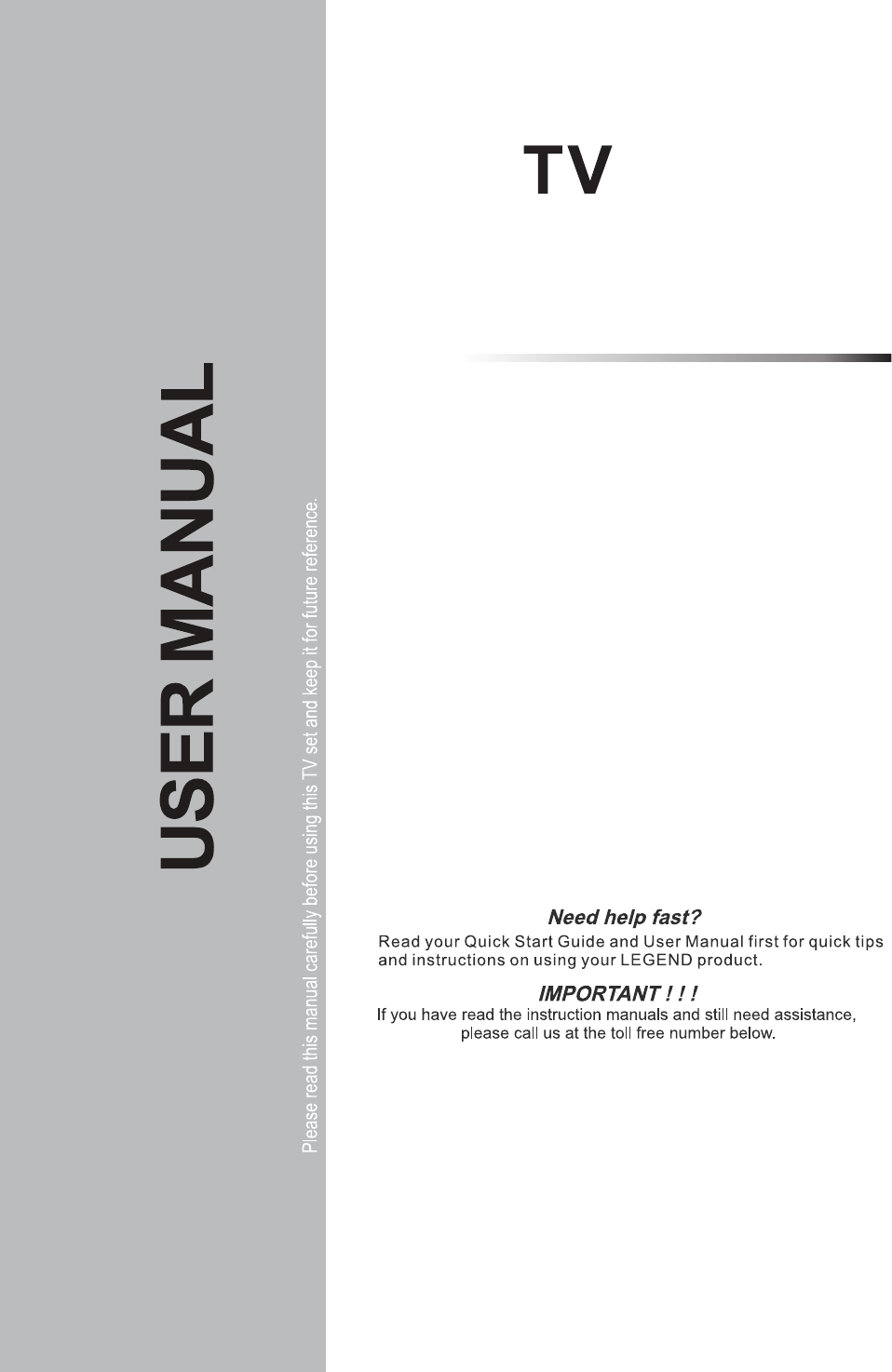 USER MANUAL

Please read this manual carefully before using this TV set and keep it for future reference.

TV

Need help fast?
Read your Quick Start Guide and User Manual first for quick tips and instructions on using your LEGEND product.

IMPORTANT ! ! !
If you have read the instruction manuals and still need assistance, please call us at the toll free number below.